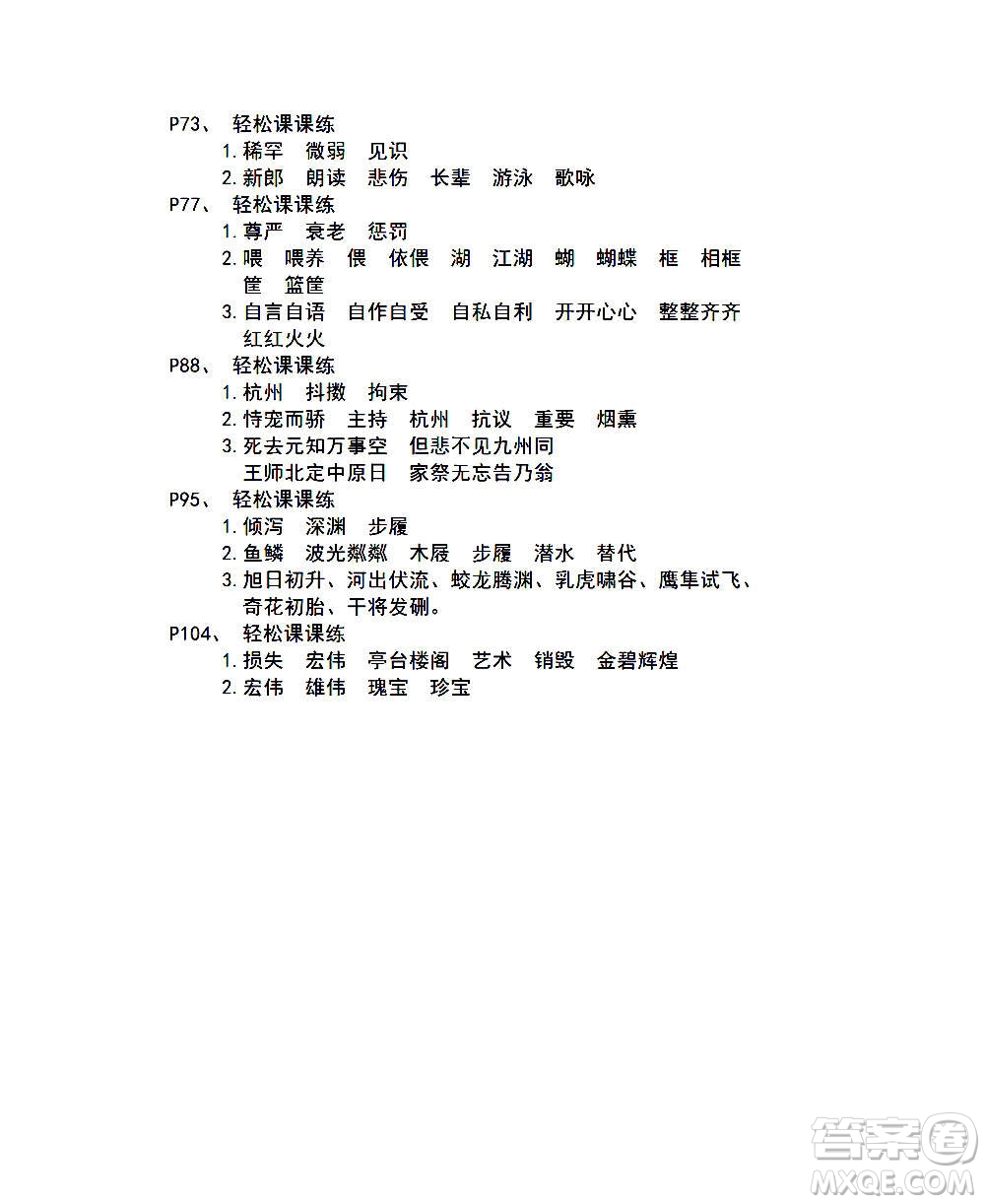 P73、 轻松课课练

1. 稀罕 微弱 见识

2. 新郎 朗读 悲伤 长辈 游泳 歌咏

P77、 轻松课课练

1. 尊严 衰老 惩罚

2. 喂 喂养 偎 依偎 湖 江湖 蝴 蝴蝶 框 相框 筐 篮筐

3. 自言自语 自作自受 自私自利 开开心心 整整齐齐 红红火火

P88、 轻松课课练

1. 杭州 抖擞 拘束

2. 恃宠而骄 主持 杭州 抗议 重要 烟熏

3. 死去元知万事空 但悲不见九州同 王师北定中原日 家祭无忘告乃翁

P95、 轻松课课练

1. 倾泻 深渊 步履

2. 鱼鳞 波光粼粼 木屐 步履 潜水 替代

3. 旭日初升、河出伏流、蛟龙腾渊、乳虎啸谷、鹰隼试飞、奇花初胎、干将发硎。

P104、 轻松课课练

1. 损失 宏伟 亭台楼阁 艺术 销毁 金碧辉煌

2. 宏伟 雄伟 瑰宝 珍宝

答案圈
MXQE.COM